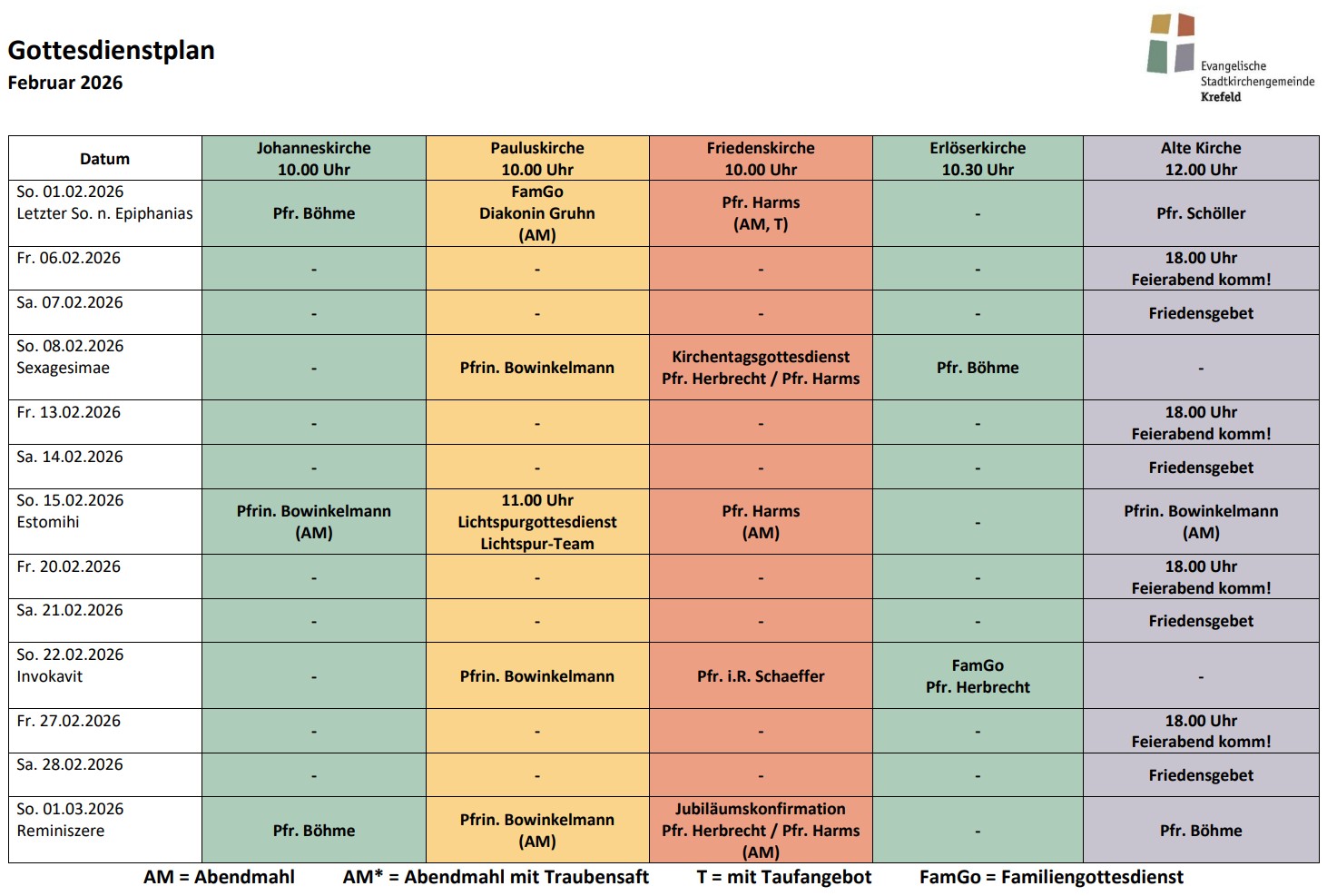 Gottesdienstplan
Februar 2026

Evangelische
Stadtkirchengemeinde
Krefeld

| Datum | Johanneskirche 10.00 Uhr | Pauluskirche 10.00 Uhr | Friedenskirche 10.00 Uhr | Erlöserkirche 10.30 Uhr | Alte Kirche 12.00 Uhr |
|---|---|---|---|---|---|
| So. 01.02.2026 Letzter So. n. Epiphanias | Pfr. Böhme | FamGo Diakonin Gruhn (AM) | Pfr. Harms (AM, T) | - | Pfr. Schöller |
| Fr. 06.02.2026 | - | - | - | - | 18.00 Uhr Feierabend komm! |
| Sa. 07.02.2026 | - | - | - | - | Friedensgebet |
| So. 08.02.2026 Sexagesimae | - | Pfrin. Bowinkelmann | Kirchentagsgottesdienst Pfr. Herbrecht / Pfr. Harms | Pfr. Böhme | - |
| Fr. 13.02.2026 | - | - | - | - | 18.00 Uhr Feierabend komm! |
| Sa. 14.02.2026 | - | - | - | - | Friedensgebet |
| So. 15.02.2026 Estomihi | Pfrin. Bowinkelmann (AM) | 11.00 Uhr Lichtspurgottesdienst Lichtspur-Team | Pfr. Harms (AM) | - | Pfrin. Bowinkelmann (AM) |
| Fr. 20.02.2026 | - | - | - | - | 18.00 Uhr Feierabend komm! |
| Sa. 21.02.2026 | - | - | - | - | Friedensgebet |
| So. 22.02.2026 Invokavit | - | Pfrin. Bowinkelmann | Pfr. i.R. Schaeffer | FamGo Pfr. Herbrecht | - |
| Fr. 27.02.2026 | - | - | - | - | 18.00 Uhr Feierabend komm! |
| Sa. 28.02.2026 | - | - | - | - | Friedensgebet |
| So. 01.03.2026 Reminiszere | Pfr. Böhme | Pfrin. Bowinkelmann (AM) | Jubiläumskonfirmation Pfr. Herbrecht / Pfr. Harms (AM) | - | Pfr. Böhme |

AM = Abendmahl AM* = Abendmahl mit Traubensaft T = mit Taufangebot FamGo = Familiengottesdienst